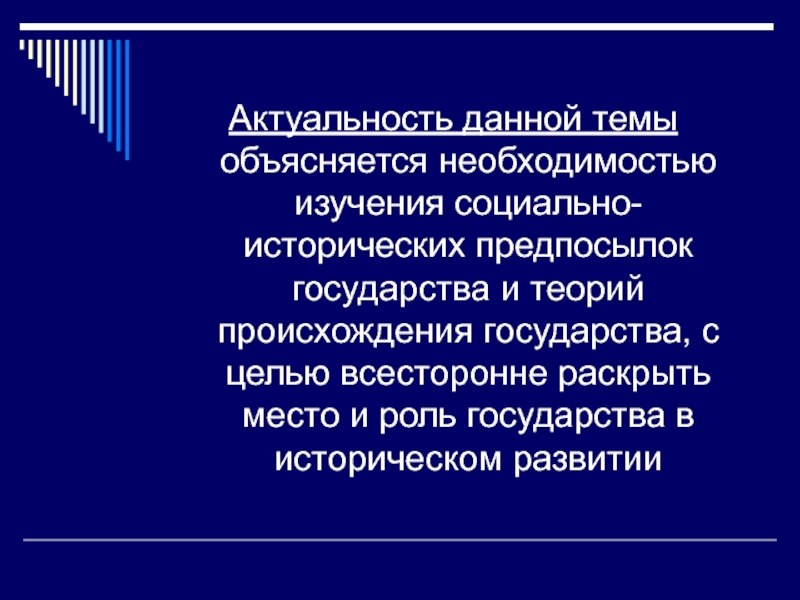 Актуальность данной темы объясняется необходимостью изучения социально-исторических предпосылок государства и теорий происхождения государства, с целью всесторонне раскрыть место и роль государства в историческом развитии